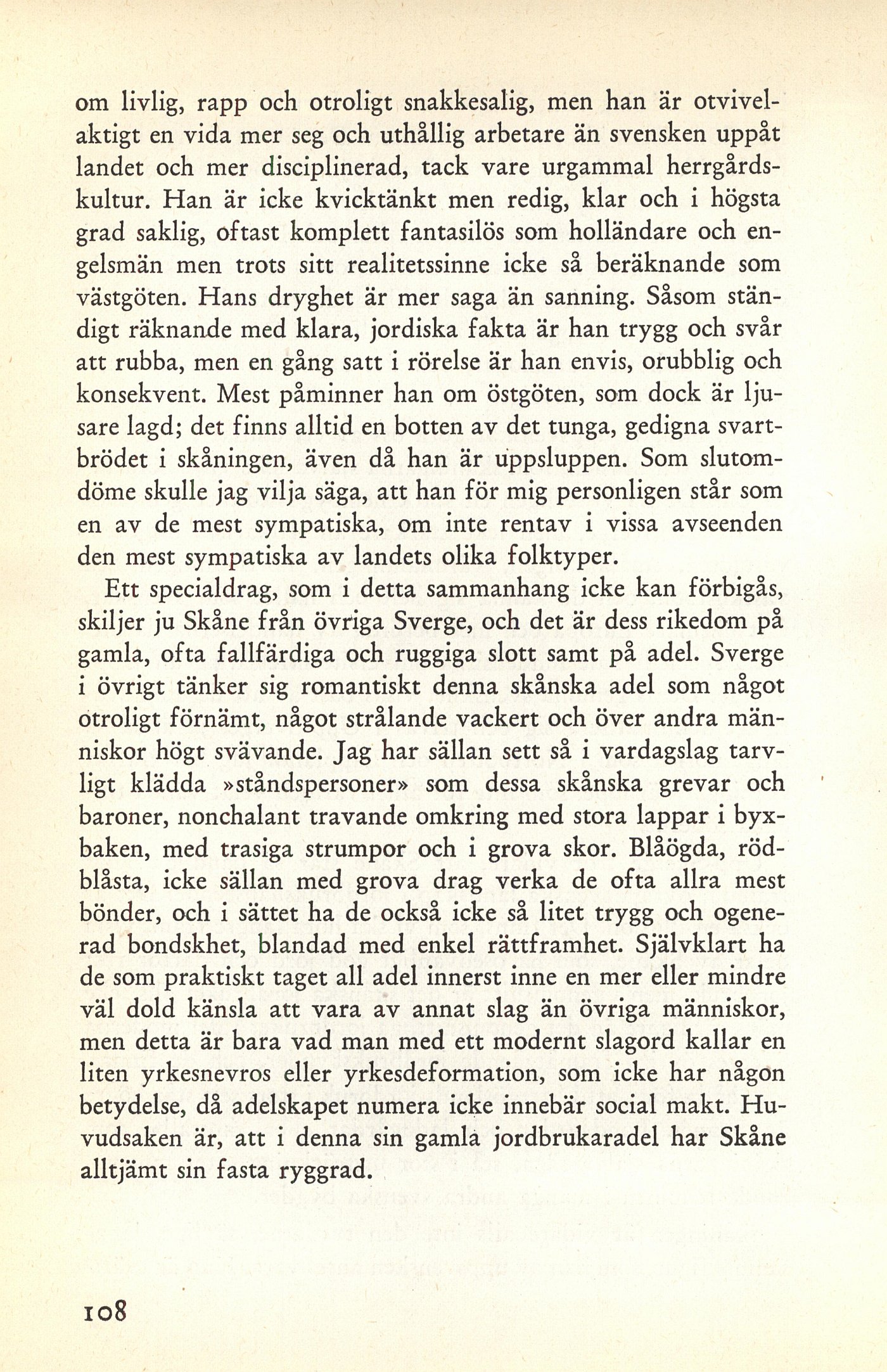 om livlig, rapp och otroligt snakkesalig, men han är otvivelaktigt en vida mer seg och uthållig arbetare än svensken uppåt landet och mer disciplinerad, tack vare urgammal herrgårdskultur. Han är icke kvicktänkt men redig, klar och i högsta grad saklig, oftast komplett fantasilös som holländare och engelsmän men trots sitt realitetssinne icke så beräknande som västgöten. Hans dryghet är mer saga än sanning. Såsom ständigt räknande med klara, jordiska fakta är han trygg och svår att rubba, men en gång satt i rörelse är han envis, orubblig och konsekvent. Mest påminner han om östgöten, som dock är ljusare lagd; det finns alltid en botten av det tunga, gedigna svartbrödet i skåningen, även då han är uppsluppen. Som slutomdöme skulle jag vilja säga, att han för mig personligen står som en av de mest sympatiska, om inte rentav i vissa avseenden den mest sympatiska av landets olika folktyper.

Ett specialdrag, som i detta sammanhang icke kan förbigås, skiljer ju Skåne från övriga Sverge, och det är dess rikedom på gamla, ofta fallfärdiga och ruggiga slott samt på adel. Sverge i övrigt tänker sig romantiskt denna skånska adel som något otroligt förnämt, något strålande vackert och över andra människor högt svävande. Jag har sällan sett så i vardagslag tarvligt klädda »ståndspersoner» som dessa skånska grevar och baroner, nonchalant travande omkring med stora lappar i byxbaken, med trasiga strumpor och i grova skor. Blåögda, rödblåsta, icke sällan med grova drag verka de ofta allra mest bönder, och i sättet ha de också icke så litet trygg och ogenerad bondskhet, blandad med enkel rättframhet. Självklart ha de som praktiskt taget all adel innerst inne en mer eller mindre väl dold känsla att vara av annat slag än övriga människor, men detta är bara vad man med ett modernt slagord kallar en liten yrkesnevros eller yrkesdeformation, som icke har någon betydelse, då adelskapet numera icke innebär social makt. Huvudsaken är, att i denna sin gamla jordbrukaradel har Skåne alltjämt sin fasta ryggrad.

108